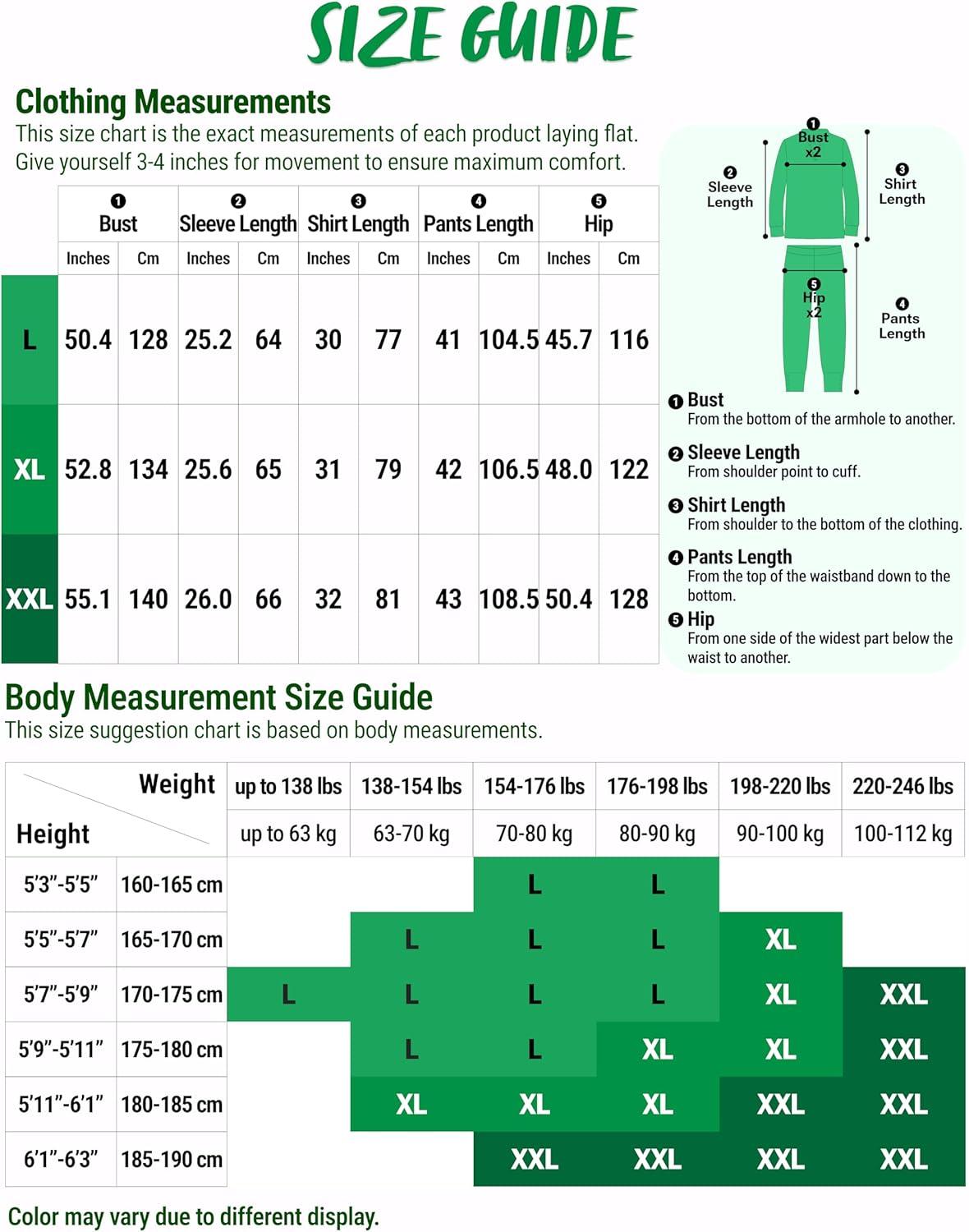 SIZE GUIDE

Clothing Measurements
This size chart is the exact measurements of each product laying flat. Give yourself 3-4 inches for movement to ensure maximum comfort.

| | ❶ Bust | | ❷ Sleeve Length | | ❸ Shirt Length | | ❹ Pants Length | | ❺ Hip | |
|---|---|---|---|---|---|---|---|---|---|---|
| | Inches | Cm | Inches | Cm | Inches | Cm | Inches | Cm | Inches | Cm |
| L | 50.4 | 128 | 25.2 | 64 | 30 | 77 | 41 | 104.5 | 45.7 | 116 |
| XL | 52.8 | 134 | 25.6 | 65 | 31 | 79 | 42 | 106.5 | 48.0 | 122 |
| XXL | 55.1 | 140 | 26.0 | 66 | 32 | 81 | 43 | 108.5 | 50.4 | 128 |

❶ Bust x2
❷ Sleeve Length
❸ Shirt Length
❺ Hip x2
❹ Pants Length

❶ Bust
From the bottom of the armhole to another.
❷ Sleeve Length
From shoulder point to cuff.
❸ Shirt Length
From shoulder to the bottom of the clothing.
❹ Pants Length
From the top of the waistband down to the bottom.
❺ Hip
From one side of the widest part below the waist to another.

Body Measurement Size Guide
This size suggestion chart is based on body measurements.

| Weight / Height | | up to 138 lbs | 138-154 lbs | 154-176 lbs | 176-198 lbs | 198-220 lbs | 220-246 lbs |
|---|---|---|---|---|---|---|---|
| | | up to 63 kg | 63-70 kg | 70-80 kg | 80-90 kg | 90-100 kg | 100-112 kg |
| 5'3"-5'5" | 160-165 cm | | | L | L | | |
| 5'5"-5'7" | 165-170 cm | | L | L | L | XL | |
| 5'7"-5'9" | 170-175 cm | L | L | L | L | XL | XXL |
| 5'9"-5'11" | 175-180 cm | | L | L | XL | XL | XXL |
| 5'11"-6'1" | 180-185 cm | | XL | XL | XL | XXL | XXL |
| 6'1"-6'3" | 185-190 cm | | | XXL | XXL | XXL | XXL |

Color may vary due to different display.